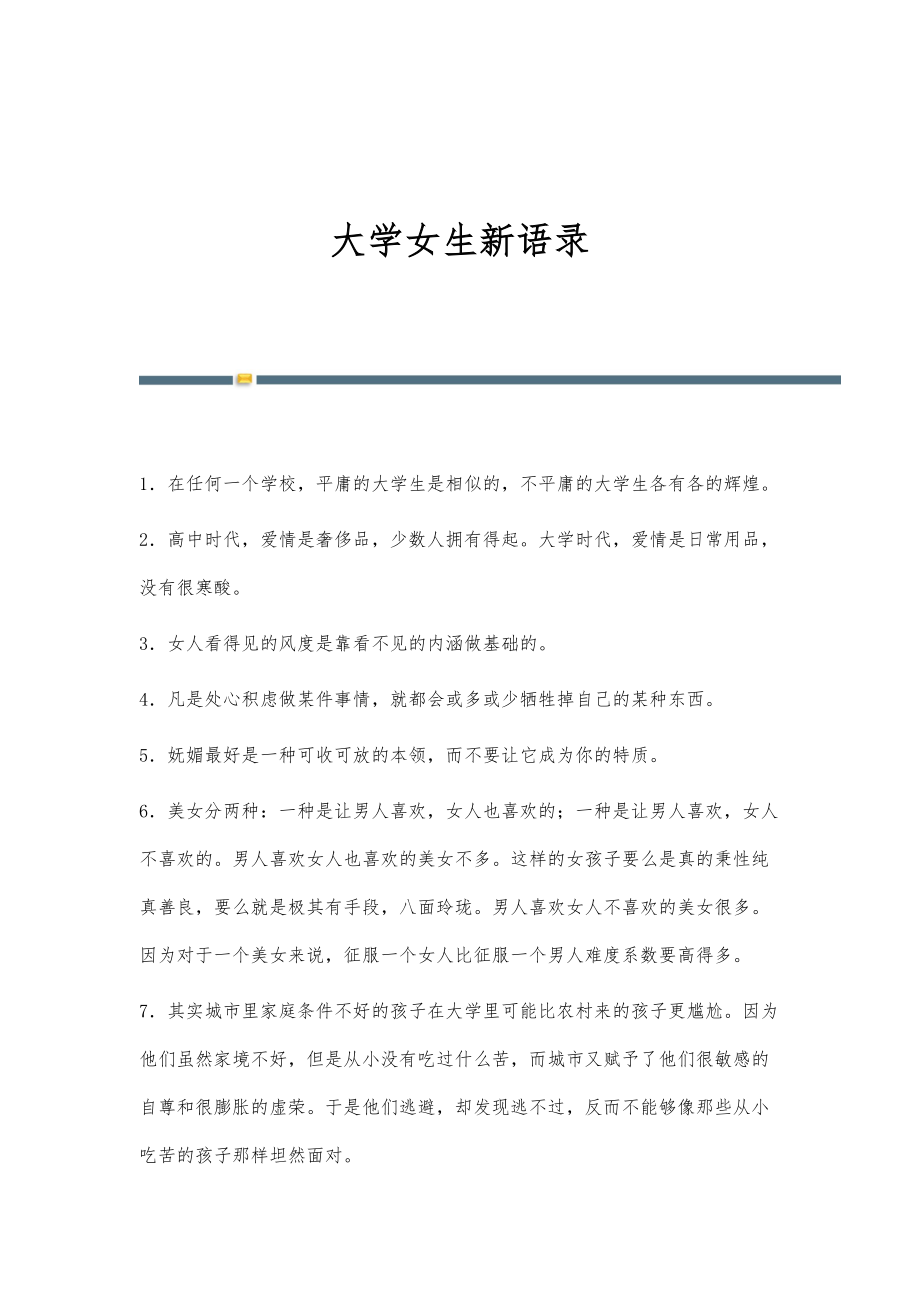 大学女生新语录

1．在任何一个学校，平庸的大学生是相似的，不平庸的大学生各有各的辉煌。

2．高中时代，爱情是奢侈品，少数人拥有得起。大学时代，爱情是日常用品，没有很寒酸。

3．女人看得见的风度是靠看不见的内涵做基础的。

4．凡是处心积虑做某件事情，就都会或多或少牺牲掉自己的某种东西。

5．妩媚最好是一种可收可放的本领，而不要让它成为你的特质。

6．美女分两种：一种是让男人喜欢，女人也喜欢的；一种是让男人喜欢，女人不喜欢的。男人喜欢女人也喜欢的美女不多。这样的女孩子要么是真的秉性纯真善良，要么就是极其有手段，八面玲珑。男人喜欢女人不喜欢的美女很多。因为对于一个美女来说，征服一个女人比征服一个男人难度系数要高得多。

7．其实城市里家庭条件不好的孩子在大学里可能比农村来的孩子更尴尬。因为他们虽然家境不好，但是从小没有吃过什么苦，而城市又赋予了他们很敏感的自尊和很膨胀的虚荣。于是他们逃避，却发现逃不过，反而不能够像那些从小吃苦的孩子那样坦然面对。